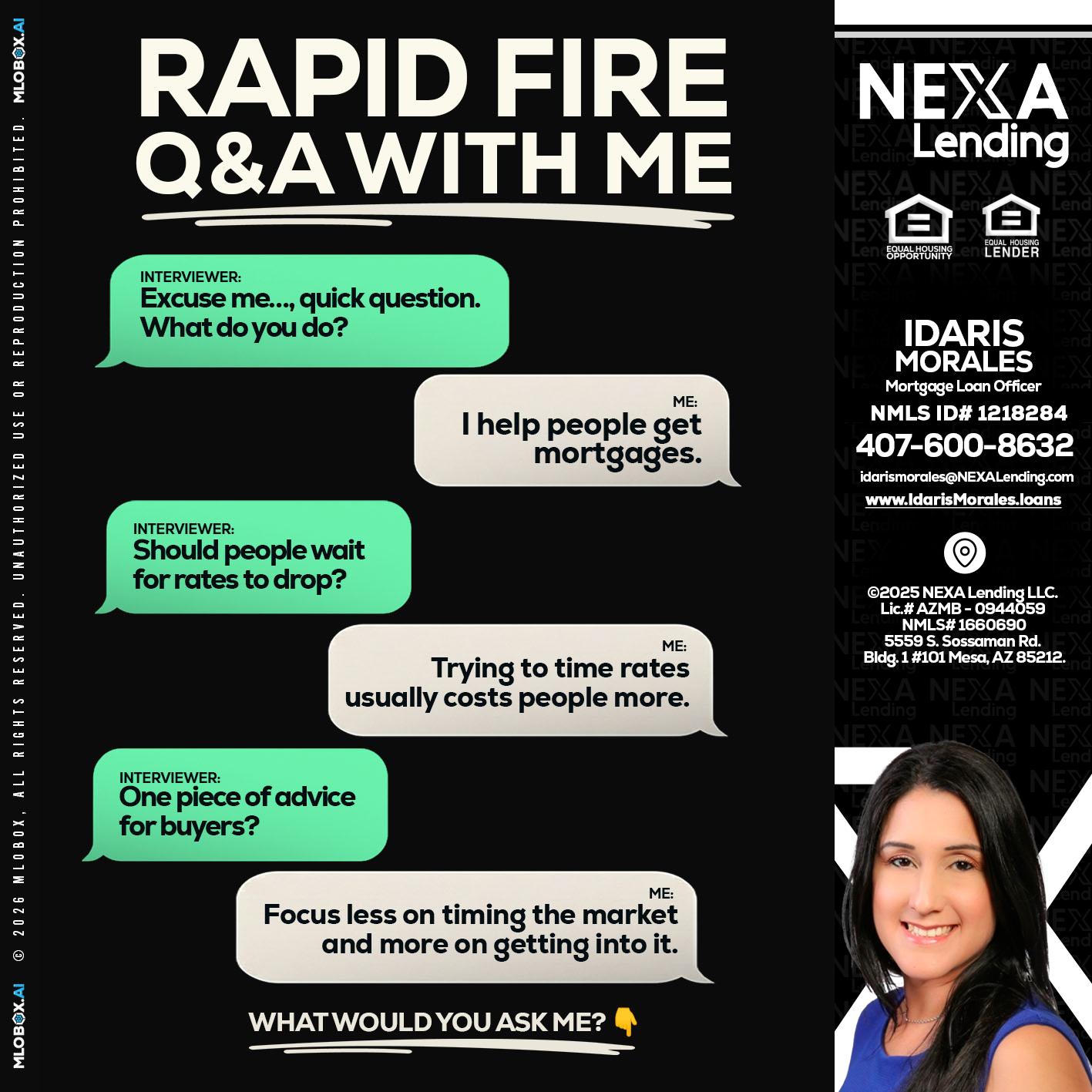 MLOBOX.AI © 2026 MLOBOX, ALL RIGHTS RESERVED. UNAUTHORIZED USE OR REPRODUCTION PROHIBITED. MLOBOX.AI

RAPID FIRE Q&A WITH ME

INTERVIEWER:
Excuse me..., quick question. What do you do?

ME:
I help people get mortgages.

INTERVIEWER:
Should people wait for rates to drop?

ME:
Trying to time rates usually costs people more.

INTERVIEWER:
One piece of advice for buyers?

ME:
Focus less on timing the market and more on getting into it.

WHAT WOULD YOU ASK ME? 👇

NEXA Lending

EQUAL HOUSING OPPORTUNITY

EQUAL HOUSING LENDER

IDARIS MORALES
Mortgage Loan Officer
NMLS ID# 1218284
407-600-8632
idarismorales@NEXALending.com
www.IdarisMorales.loans

©2025 NEXA Lending LLC.
Lic.# AZMB - 0944059
NMLS# 1660690
5559 S. Sossaman Rd.
Bldg. 1 #101 Mesa, AZ 85212.